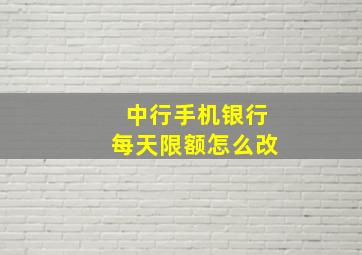 中行手机银行
每天限额怎么改